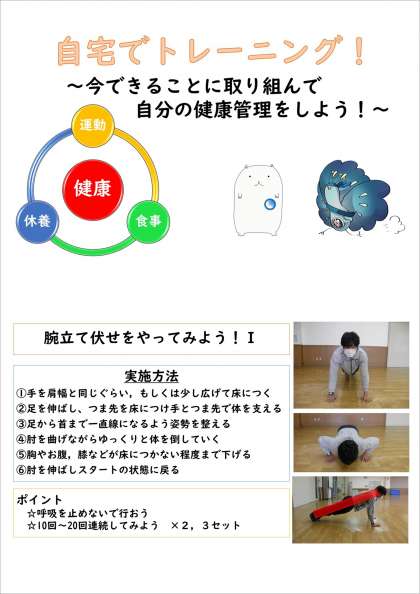 自宅でトレーニング！

～今できることに取り組んで
自分の健康管理をしよう！～

運動

健康

休養

食事

腕立て伏せをやってみよう！Ｉ

実施方法
①手を肩幅と同じぐらい，もしくは少し広げて床につく
②足を伸ばし，つま先を床につけ手とつま先で体を支える
③足から首まで一直線になるよう姿勢を整える
④肘を曲げながらゆっくりと体を倒していく
⑤胸やお腹，膝などが床につかない程度まで下げる
⑥肘を伸ばしスタートの状態に戻る

ポイント
☆呼吸を止めないで行おう
☆10回～20回連続してみよう　×２，３セット